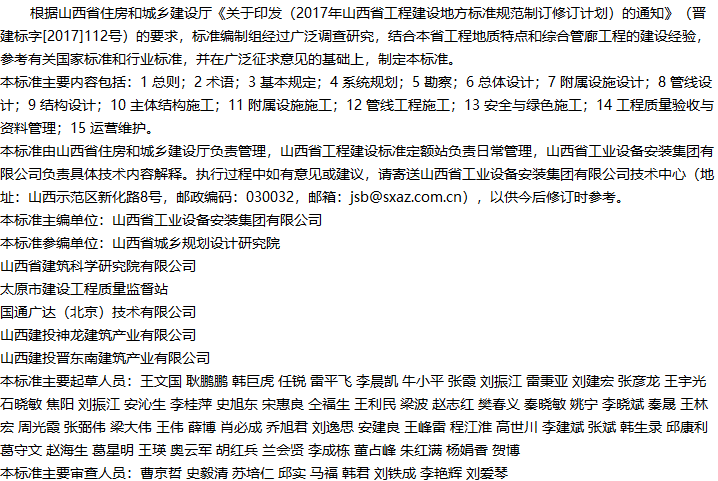 根据山西省住房和城乡建设厅《关于印发（2017年山西省工程建设地方标准规范制订修订计划）的通知》（晋建标字[2017]112号）的要求，标准编制组经过广泛调查研究，结合本省工程地质特点和综合管廊工程的建设经验，参考有关国家标准和行业标准，并在广泛征求意见的基础上，制定本标准。
本标准主要内容包括：1 总则；2 术语；3 基本规定；4 系统规划；5 勘察；6 总体设计；7 附属设施设计；8 管线设计；9 结构设计；10 主体结构施工；11 附属设施施工；12 管线工程施工；13 安全与绿色施工；14 工程质量验收与资料管理；15 运营维护。
本标准由山西省住房和城乡建设厅负责管理，山西省工程建设标准定额站负责日常管理，山西省工业设备安装集团有限公司负责具体技术内容解释。执行过程中如有意见或建议，请寄送山西省工业设备安装集团有限公司技术中心（地址：山西示范区新化路8号，邮政编码：030032，邮箱：jsb@sxaz.com.cn），以供今后修订时参考。
本标准主编单位：山西省工业设备安装集团有限公司
本标准参编单位：山西省城乡规划设计研究院
山西省建筑科学研究院有限公司
太原市建设工程质量监督站
国通广达（北京）技术有限公司
山西建投神龙建筑产业有限公司
山西建投晋东南建筑产业有限公司
本标准主要起草人员：王文国 耿鹏鹏 韩巨虎 任锐 雷平飞 李晨凯 牛小平 张霞 刘振江 雷秉亚 刘建宏 张彦龙 王宇光 石晓敏 焦阳 刘振江 安沁生 李桂萍 史旭东 宋惠良 仝福生 王利民 梁波 赵志红 樊春义 秦晓敏 姚宁 李晓斌 秦晟 王林宏 周光霞 张弼伟 梁大伟 王伟 薛博 肖必成 乔旭君 刘逸思 安建良 王峰雷 程江淮 高世川 李建斌 张斌 韩生录 邱康利 葛守文 赵海生 葛星明 王瑛 奥云军 胡红兵 兰会贤 李成栋 董占峰 朱红满 杨娟香 贺博
本标准主要审查人员：曹京哲 史毅清 苏培仁 邱实 马福 韩君 刘铁成 李艳辉 刘爱琴